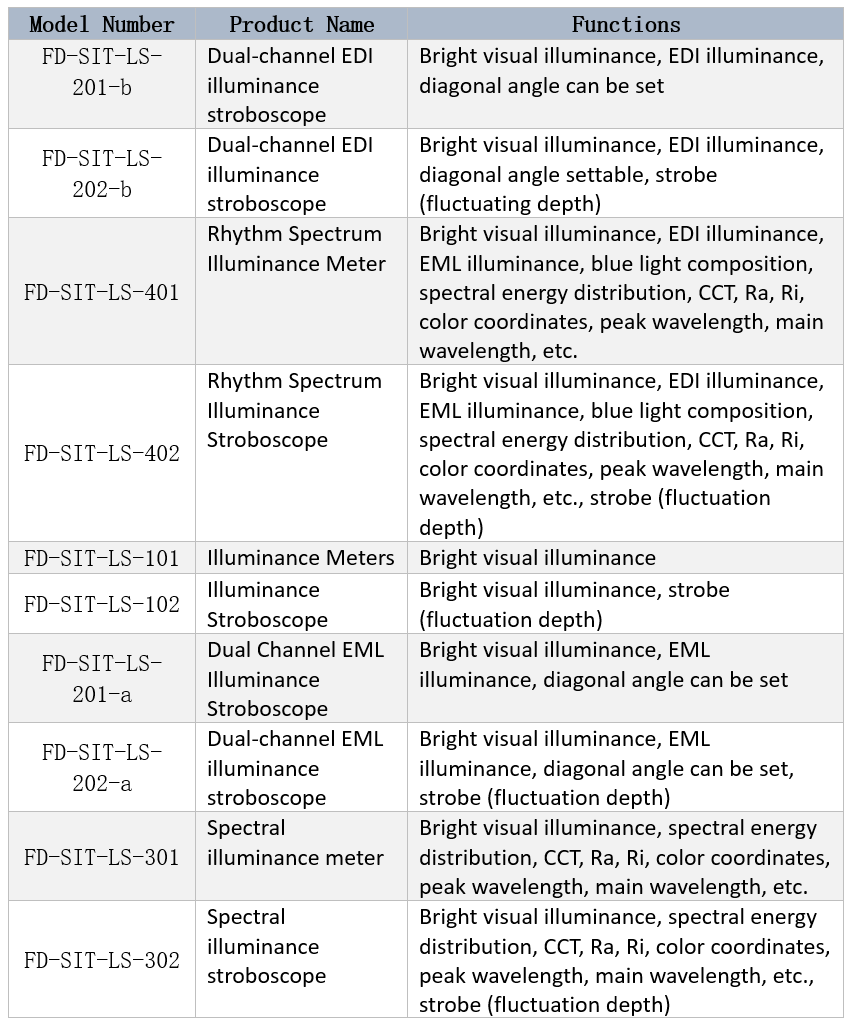 | Model Number | Product Name | Functions |
|---|---|---|
| FD-SIT-LS-201-b | Dual-channel EDI illuminance stroboscope | Bright visual illuminance, EDI illuminance, diagonal angle can be set |
| FD-SIT-LS-202-b | Dual-channel EDI illuminance stroboscope | Bright visual illuminance, EDI illuminance, diagonal angle settable, strobe (fluctuating depth) |
| FD-SIT-LS-401 | Rhythm Spectrum Illuminance Meter | Bright visual illuminance, EDI illuminance, EML illuminance, blue light composition, spectral energy distribution, CCT, Ra, Ri, color coordinates, peak wavelength, main wavelength, etc. |
| FD-SIT-LS-402 | Rhythm Spectrum Illuminance Stroboscope | Bright visual illuminance, EDI illuminance, EML illuminance, blue light composition, spectral energy distribution, CCT, Ra, Ri, color coordinates, peak wavelength, main wavelength, etc., strobe (fluctuation depth) |
| FD-SIT-LS-101 | Illuminance Meters | Bright visual illuminance |
| FD-SIT-LS-102 | Illuminance Stroboscope | Bright visual illuminance, strobe (fluctuation depth) |
| FD-SIT-LS-201-a | Dual Channel EML Illuminance Stroboscope | Bright visual illuminance, EML illuminance, diagonal angle can be set |
| FD-SIT-LS-202-a | Dual-channel EML illuminance stroboscope | Bright visual illuminance, EML illuminance, diagonal angle can be set, strobe (fluctuation depth) |
| FD-SIT-LS-301 | Spectral illuminance meter | Bright visual illuminance, spectral energy distribution, CCT, Ra, Ri, color coordinates, peak wavelength, main wavelength, etc. |
| FD-SIT-LS-302 | Spectral illuminance stroboscope | Bright visual illuminance, spectral energy distribution, CCT, Ra, Ri, color coordinates, peak wavelength, main wavelength, etc., strobe (fluctuation depth) |